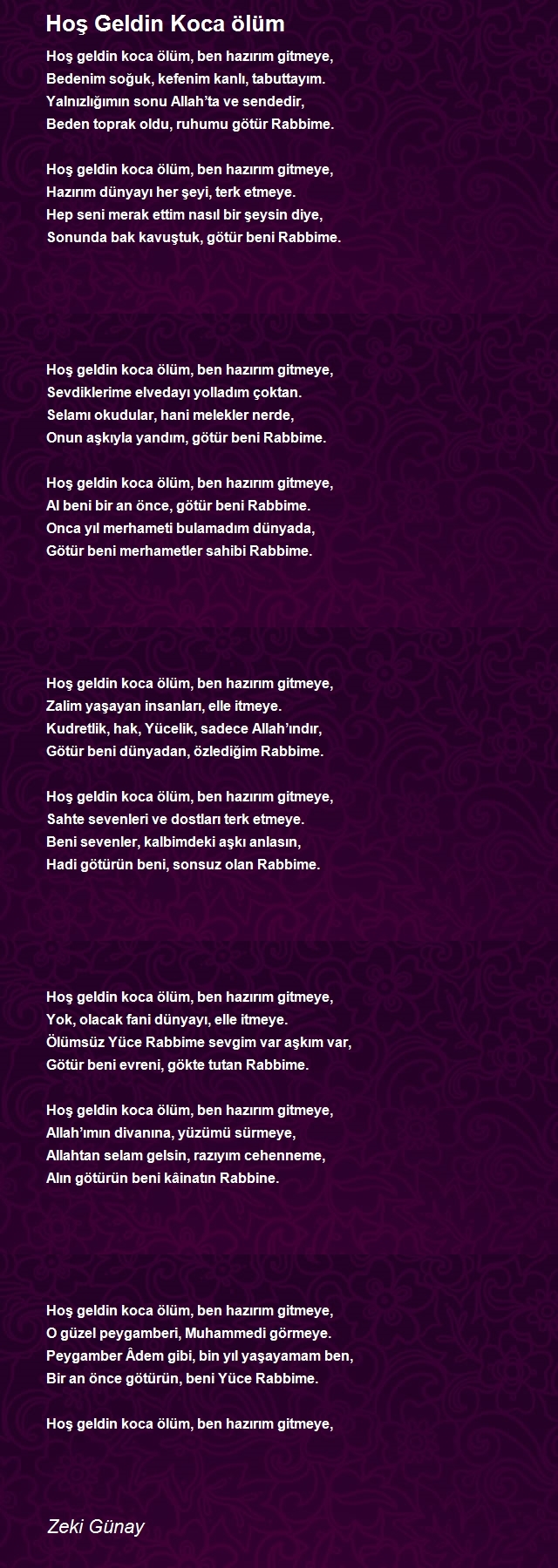 Hoş Geldin Koca ölüm

Hoş geldin koca ölüm, ben hazırım gitmeye,
Bedenim soğuk, kefenim kanlı, tabuttayım.
Yalnızlığımın sonu Allah'ta ve sendedir,
Beden toprak oldu, ruhumu götür Rabbime.

Hoş geldin koca ölüm, ben hazırım gitmeye,
Hazırım dünyayı her şeyi, terk etmeye.
Hep seni merak ettim nasıl bir şeysin diye,
Sonunda bak kavuştuk, götür beni Rabbime.

Hoş geldin koca ölüm, ben hazırım gitmeye,
Sevdiklerime elvedayı yolladım çoktan.
Selamı okudular, hani melekler nerde,
Onun aşkıyla yandım, götür beni Rabbime.

Hoş geldin koca ölüm, ben hazırım gitmeye,
Al beni bir an önce, götür beni Rabbime.
Onca yıl merhameti bulamadım dünyada,
Götür beni merhametler sahibi Rabbime.

Hoş geldin koca ölüm, ben hazırım gitmeye,
Zalim yaşayan insanları, elle itmeye.
Kudretlik, hak, Yücelik, sadece Allah'ındır,
Götür beni dünyadan, özlediğim Rabbime.

Hoş geldin koca ölüm, ben hazırım gitmeye,
Sahte sevenleri ve dostları terk etmeye.
Beni sevenler, kalbimdeki aşkı anlasın,
Hadi götürün beni, sonsuz olan Rabbime.

Hoş geldin koca ölüm, ben hazırım gitmeye,
Yok, olacak fani dünyayı, elle itmeye.
Ölümsüz Yüce Rabbime sevgim var aşkım var,
Götür beni evreni, gökte tutan Rabbime.

Hoş geldin koca ölüm, ben hazırım gitmeye,
Allah'ımın divanına, yüzümü sürmeye,
Allahtan selam gelsin, razıyım cehenneme,
Alın götürün beni kâinatın Rabbine.

Hoş geldin koca ölüm, ben hazırım gitmeye,
O güzel peygamberi, Muhammedi görmeye.
Peygamber Âdem gibi, bin yıl yaşayamam ben,
Bir an önce götürün, beni Yüce Rabbime.

Hoş geldin koca ölüm, ben hazırım gitmeye,

Zeki Günay